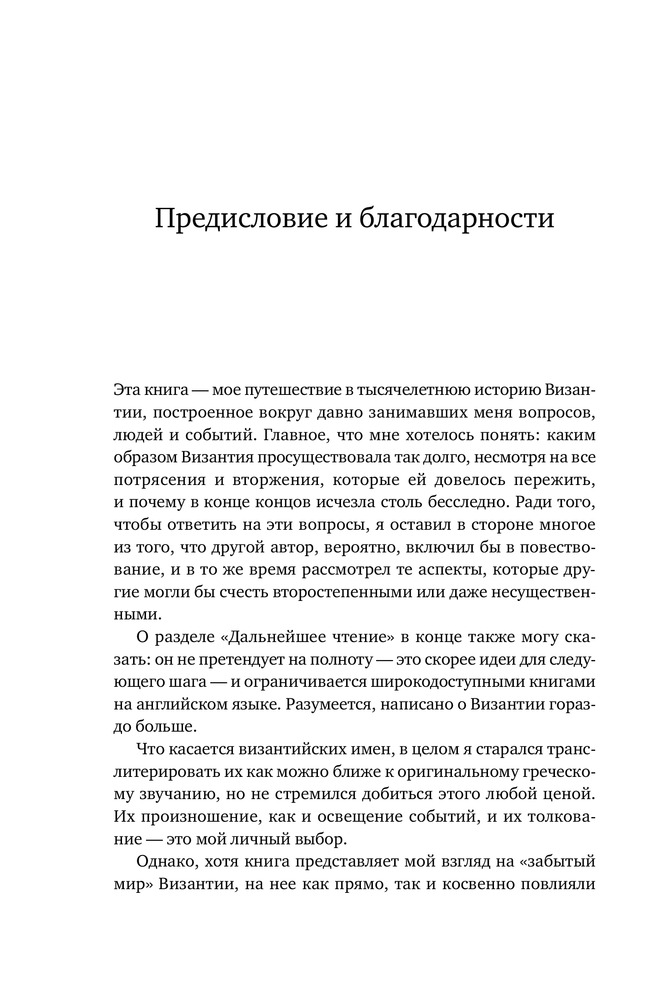 Предисловие и благодарности

Эта книга — мое путешествие в тысячелетнюю историю Византии, построенное вокруг давно занимавших меня вопросов, людей и событий. Главное, что мне хотелось понять: каким образом Византия просуществовала так долго, несмотря на все потрясения и вторжения, которые ей довелось пережить, и почему в конце концов исчезла столь бесследно. Ради того, чтобы ответить на эти вопросы, я оставил в стороне многое из того, что другой автор, вероятно, включил бы в повествование, и в то же время рассмотрел те аспекты, которые другие могли бы счесть второстепенными или даже несущественными.

О разделе «Дальнейшее чтение» в конце также могу сказать: он не претендует на полноту — это скорее идеи для следующего шага — и ограничивается широкодоступными книгами на английском языке. Разумеется, написано о Византии гораздо больше.

Что касается византийских имен, в целом я старался транслитерировать их как можно ближе к оригинальному греческому звучанию, но не стремился добиться этого любой ценой. Их произношение, как и освещение событий, и их толкование — это мой личный выбор.

Однако, хотя книга представляет мой взгляд на «забытый мир» Византии, на нее как прямо, так и косвенно повлияли